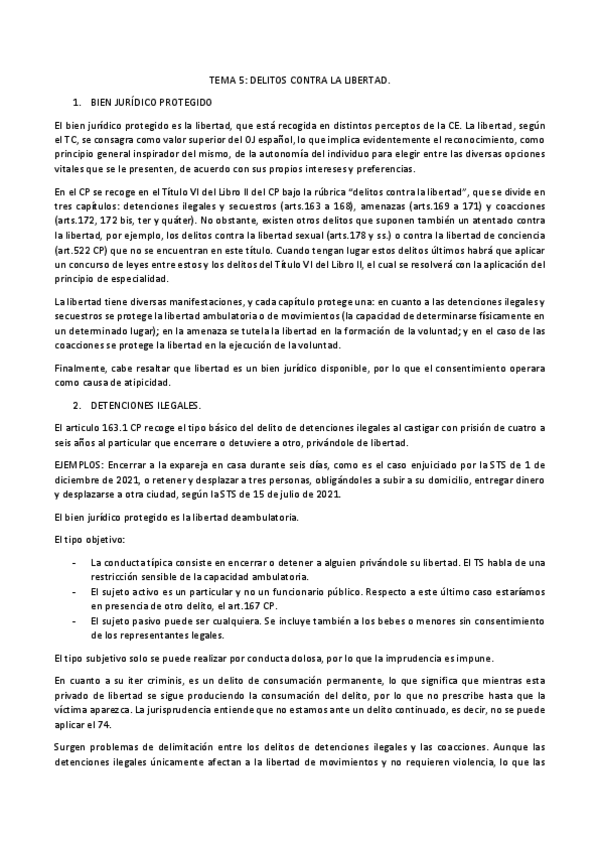 TEMA 5: DELITOS CONTRA LA LIBERTAD.

1. BIEN JURÍDICO PROTEGIDO

El bien jurídico protegido es la libertad, que está recogida en distintos perceptos de la CE. La libertad, según el TC, se consagra como valor superior del OJ español, lo que implica evidentemente el reconocimiento, como principio general inspirador del mismo, de la autonomía del individuo para elegir entre las diversas opciones vitales que se le presenten, de acuerdo con sus propios intereses y preferencias.

En el CP se recoge en el Título VI del Libro II del CP bajo la rúbrica "delitos contra la libertad", que se divide en tres capítulos: detenciones ilegales y secuestros (arts.163 a 168), amenazas (arts.169 a 171) y coacciones (arts.172, 172 bis, ter y quáter). No obstante, existen otros delitos que suponen también un atentado contra la libertad, por ejemplo, los delitos contra la libertad sexual (arts.178 y ss.) o contra la libertad de conciencia (art.522 CP) que no se encuentran en este título. Cuando tengan lugar estos delitos últimos habrá que aplicar un concurso de leyes entre estos y los delitos del Título VI del Libro II, el cual se resolverá con la aplicación del principio de especialidad.

La libertad tiene diversas manifestaciones, y cada capítulo protege una: en cuanto a las detenciones ilegales y secuestros se protege la libertad ambulatoria o de movimientos (la capacidad de determinarse físicamente en un determinado lugar); en la amenaza se tutela la libertad en la formación de la voluntad; y en el caso de las coacciones se protege la libertad en la ejecución de la voluntad.

Finalmente, cabe resaltar que libertad es un bien jurídico disponible, por lo que el consentimiento operara como causa de atipicidad.

2. DETENCIONES ILEGALES.

El articulo 163.1 CP recoge el tipo básico del delito de detenciones ilegales al castigar con prisión de cuatro a seis años al particular que encerrare o detuviere a otro, privándole de libertad.

EJEMPLOS: Encerrar a la expareja en casa durante seis días, como es el caso enjuiciado por la STS de 1 de diciembre de 2021, o retener y desplazar a tres personas, obligándoles a subir a su domicilio, entregar dinero y desplazarse a otra ciudad, según la STS de 15 de julio de 2021.

El bien jurídico protegido es la libertad deambulatoria.

El tipo objetivo:

- La conducta típica consiste en encerrar o detener a alguien privándole su libertad. El TS habla de una restricción sensible de la capacidad ambulatoria.
- El sujeto activo es un particular y no un funcionario público. Respecto a este último caso estaríamos en presencia de otro delito, el art.167 CP.
- El sujeto pasivo puede ser cualquiera. Se incluye también a los bebes o menores sin consentimiento de los representantes legales.

El tipo subjetivo solo se puede realizar por conducta dolosa, por lo que la imprudencia es impune.

En cuanto a su iter criminis, es un delito de consumación permanente, lo que significa que mientras esta privado de libertad se sigue produciendo la consumación del delito, por lo que no prescribe hasta que la víctima aparezca. La jurisprudencia entiende que no estamos ante un delito continuado, es decir, no se puede aplicar el 74.

Surgen problemas de delimitación entre los delitos de detenciones ilegales y las coacciones. Aunque las detenciones ilegales únicamente afectan a la libertad de movimientos y no requieren violencia, lo que las